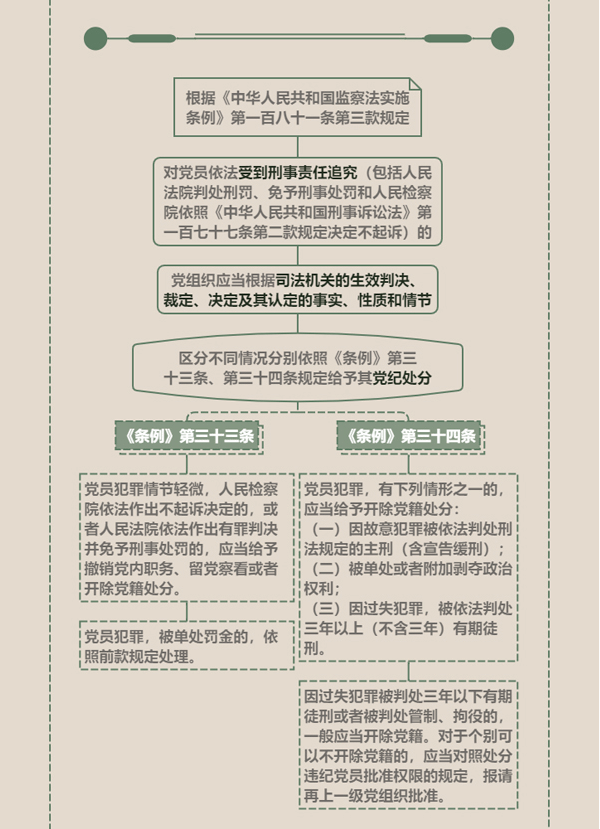 根据《中华人民共和国监察法实施条例》第一百八十一条第三款规定

对党员依法受到刑事责任追究（包括人民法院判处刑罚、免予刑事处罚和人民检察院依照《中华人民共和国刑事诉讼法》第一百七十七条第二款规定决定不起诉）的

党组织应当根据司法机关的生效判决、裁定、决定及其认定的事实、性质和情节

区分不同情况分别依照《条例》第三十三条、第三十四条规定给予其党纪处分

《条例》第三十三条

党员犯罪情节轻微，人民检察院依法作出不起诉决定的，或者人民法院依法作出有罪判决并免予刑事处罚的，应当给予撤销党内职务、留党察看或者开除党籍处分。

党员犯罪，被单处罚金的，依照前款规定处理。

《条例》第三十四条

党员犯罪，有下列情形之一的，应当给予开除党籍处分：
（一）因故意犯罪被依法判处刑法规定的主刑（含宣告缓刑）；
（二）被单处或者附加剥夺政治权利；
（三）因过失犯罪，被依法判处三年以上（不含三年）有期徒刑。

因过失犯罪被判处三年以下有期徒刑或者被判处管制、拘役的，一般应当开除党籍。对于个别可以不开除党籍的，应当对照处分违纪党员批准权限的规定，报请再上一级党组织批准。